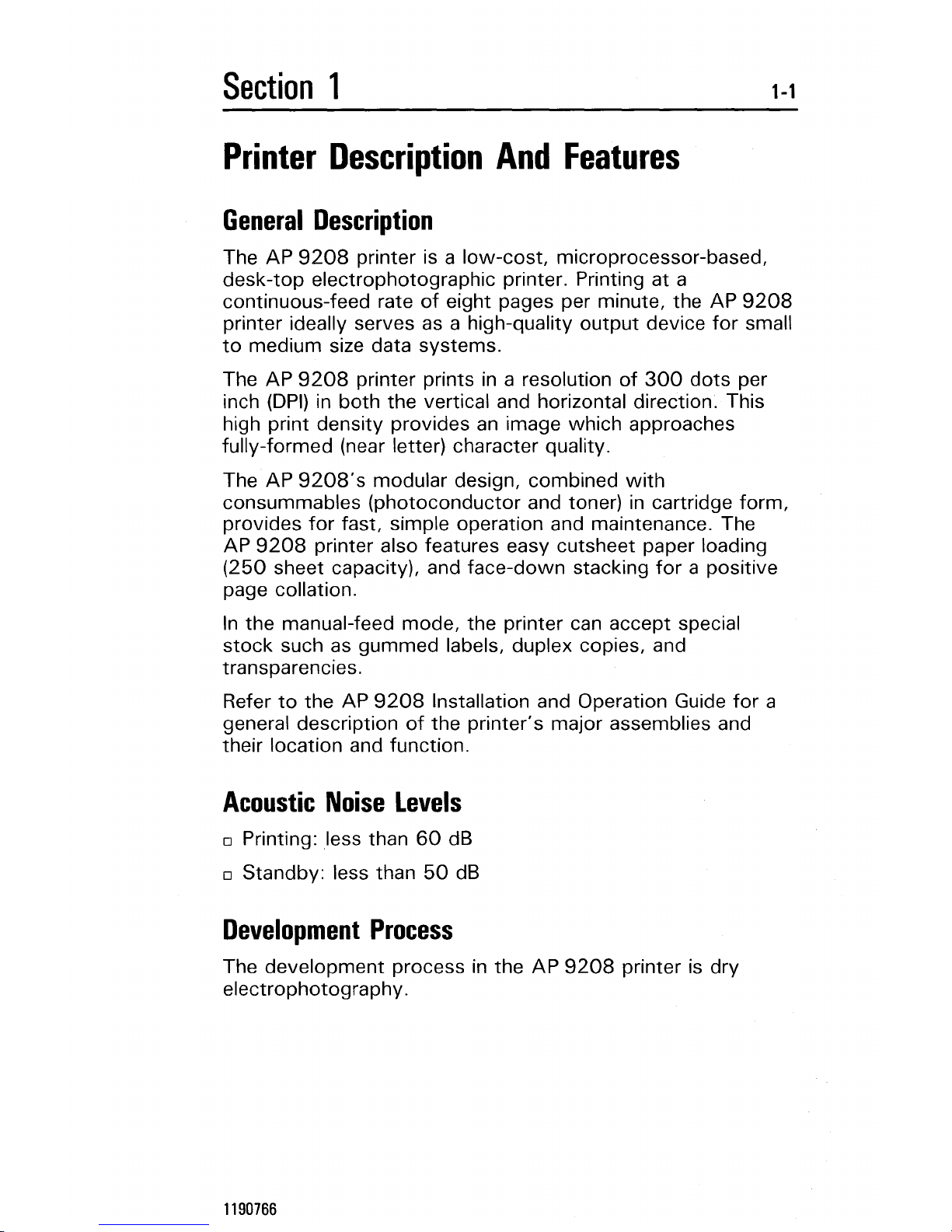 Section 1 1-1

Printer Description And Features

General Description

The AP 9208 printer is a low-cost, microprocessor-based, desk-top electrophotographic printer. Printing at a continuous-feed rate of eight pages per minute, the AP 9208 printer ideally serves as a high-quality output device for small to medium size data systems.

The AP 9208 printer prints in a resolution of 300 dots per inch (DPI) in both the vertical and horizontal direction. This high print density provides an image which approaches fully-formed (near letter) character quality.

The AP 9208's modular design, combined with consummables (photoconductor and toner) in cartridge form, provides for fast, simple operation and maintenance. The AP 9208 printer also features easy cutsheet paper loading (250 sheet capacity), and face-down stacking for a positive page collation.

In the manual-feed mode, the printer can accept special stock such as gummed labels, duplex copies, and transparencies.

Refer to the AP 9208 Installation and Operation Guide for a general description of the printer's major assemblies and their location and function.

Acoustic Noise Levels

□ Printing: less than 60 dB

□ Standby: less than 50 dB

Development Process

The development process in the AP 9208 printer is dry electrophotography.

1190766